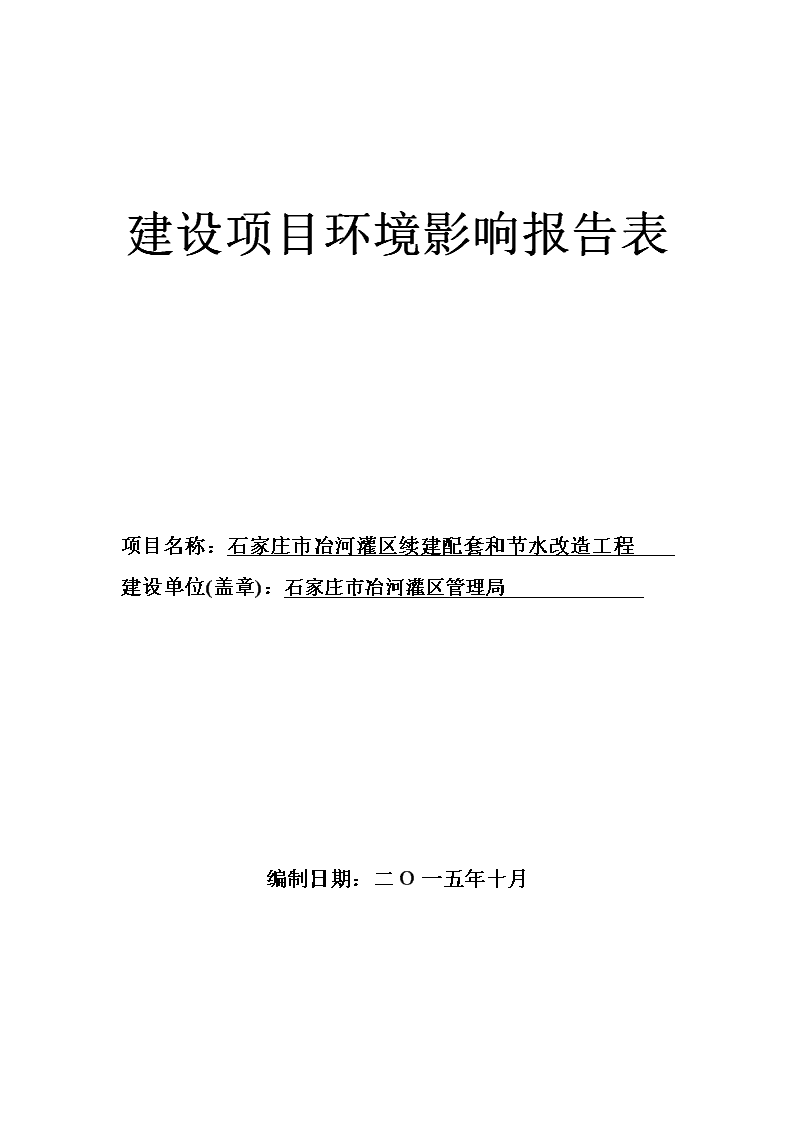 建设项目环境影响报告表

项目名称：石家庄市冶河灌区续建配套和节水改造工程

建设单位(盖章)：石家庄市冶河灌区管理局

编制日期：二〇一五年十月